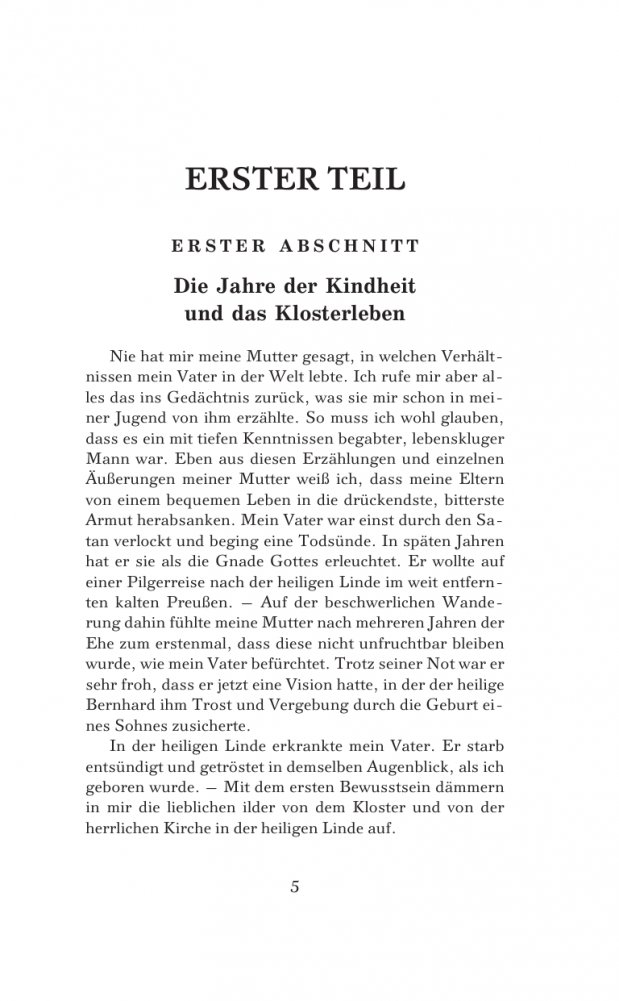 ERSTER TEIL

ERSTER ABSCHNITT

Die Jahre der Kindheit und das Klosterleben

Nie hat mir meine Mutter gesagt, in welchen Verhältnissen mein Vater in der Welt lebte. Ich rufe mir aber alles das ins Gedächtnis zurück, was sie mir schon in meiner Jugend von ihm erzählte. So muss ich wohl glauben, dass es ein mit tiefen Kenntnissen begabter, lebenskluger Mann war. Eben aus diesen Erzählungen und einzelnen Äußerungen meiner Mutter weiß ich, dass meine Eltern von einem bequemen Leben in die drückendste, bitterste Armut herabsanken. Mein Vater war einst durch den Satan verlockt und beging eine Todsünde. In späten Jahren hat er sie als die Gnade Gottes erleuchtet. Er wollte auf einer Pilgerreise nach der heiligen Linde im weit entfernten kalten Preußen. — Auf der beschwerlichen Wanderung dahin fühlte meine Mutter nach mehreren Jahren der Ehe zum erstenmal, dass diese nicht unfruchtbar bleiben wurde, wie mein Vater befürchtet. Trotz seiner Not war er sehr froh, dass er jetzt eine Vision hatte, in der der heilige Bernhard ihm Trost und Vergebung durch die Geburt eines Sohnes zusicherte.

In der heiligen Linde erkrankte mein Vater. Er starb entsündigt und getröstet in demselben Augenblick, als ich geboren wurde. — Mit dem ersten Bewusstsein dämmern in mir die lieblichen ilder von dem Kloster und von der herrlichen Kirche in der heiligen Linde auf.

5